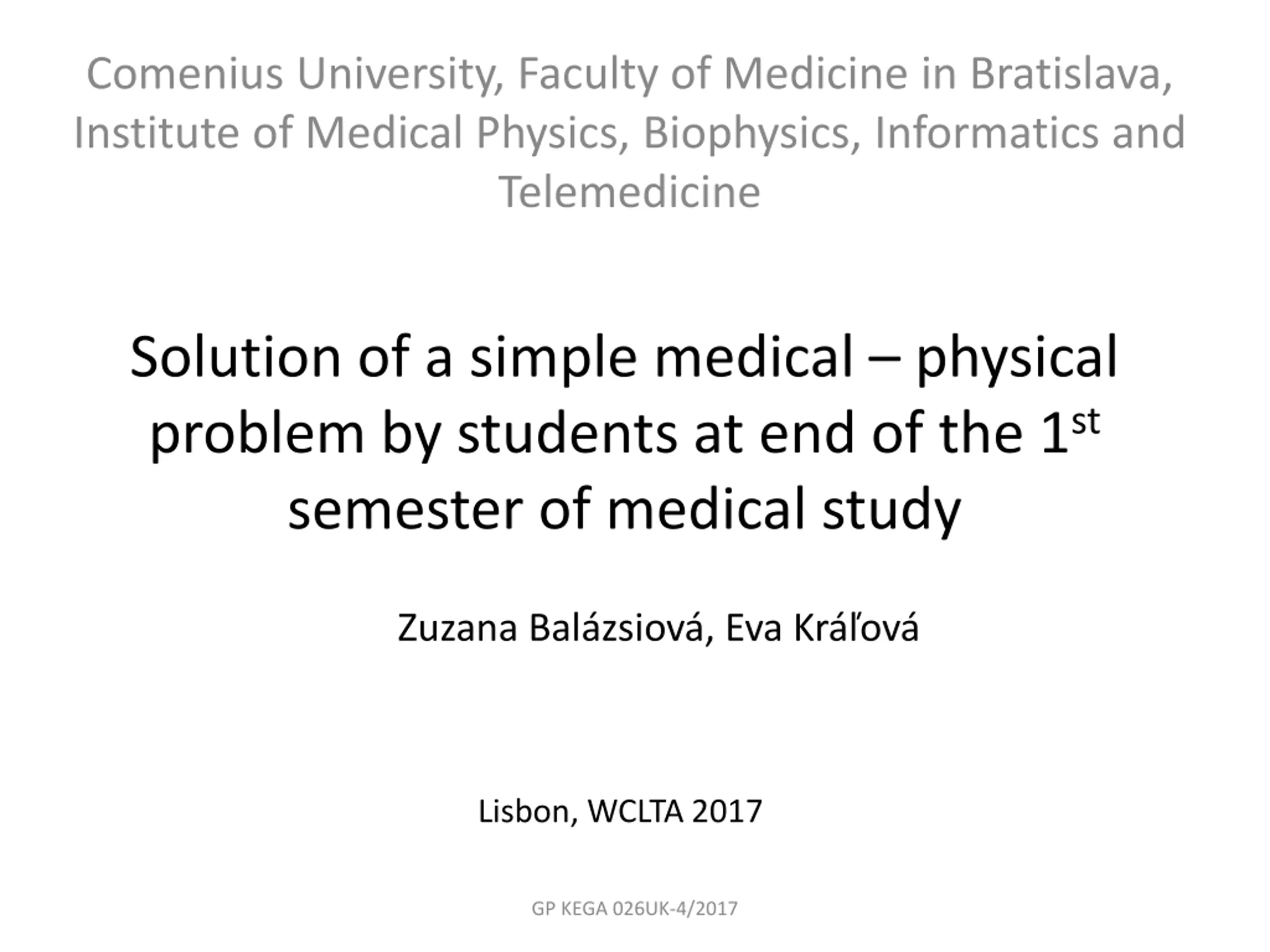 Comenius University, Faculty of Medicine in Bratislava, Institute of Medical Physics, Biophysics, Informatics and Telemedicine

Solution of a simple medical – physical problem by students at end of the 1st semester of medical study

Zuzana Balázsiová, Eva Kráľová

Lisbon, WCLTA 2017

GP KEGA 026UK-4/2017